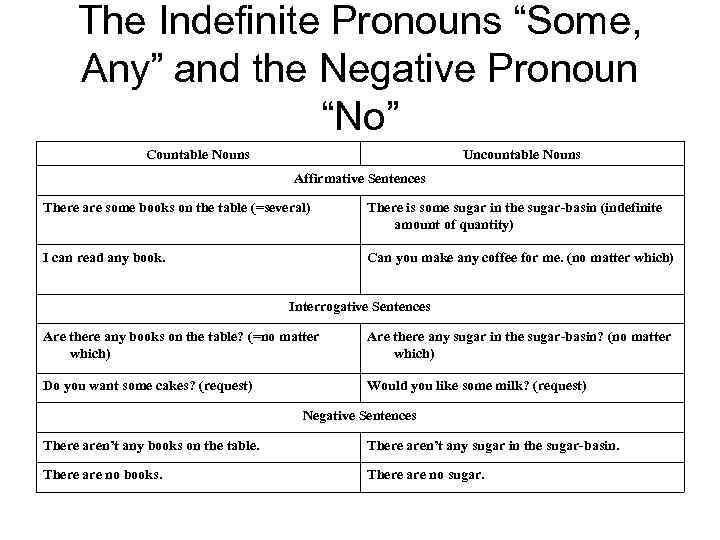 The Indefinite Pronouns "Some, Any" and the Negative Pronoun "No"

| Countable Nouns | Uncountable Nouns |
|---|---|
| Affirmative Sentences | |
| There are some books on the table (=several) | There is some sugar in the sugar-basin (indefinite amount of quantity) |
| I can read any book. | Can you make any coffee for me. (no matter which) |
| Interrogative Sentences | |
| Are there any books on the table? (=no matter which) | Are there any sugar in the sugar-basin? (no matter which) |
| Do you want some cakes? (request) | Would you like some milk? (request) |
| Negative Sentences | |
| There aren't any books on the table. | There aren't any sugar in the sugar-basin. |
| There are no books. | There are no sugar. |